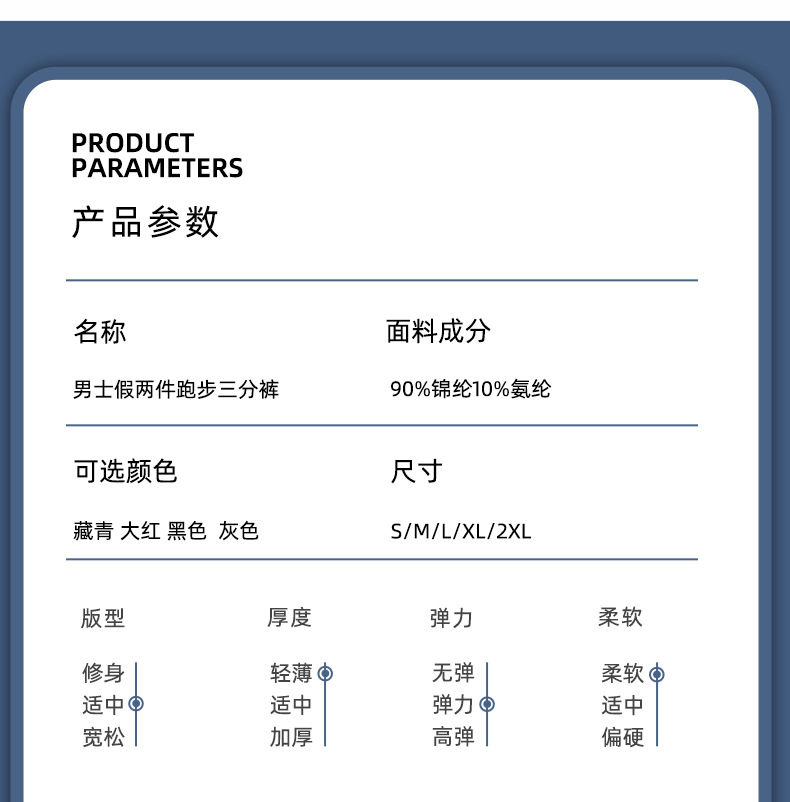 PRODUCT
PARAMETERS
产品参数

名称
男士假两件跑步三分裤

面料成分
90%锦纶10%氨纶

可选颜色
藏青 大红 黑色 灰色

尺寸
S/M/L/XL/2XL

版型
修身
适中
宽松

厚度
轻薄
适中
加厚

弹力
无弹
弹力
高弹

柔软
柔软
适中
偏硬